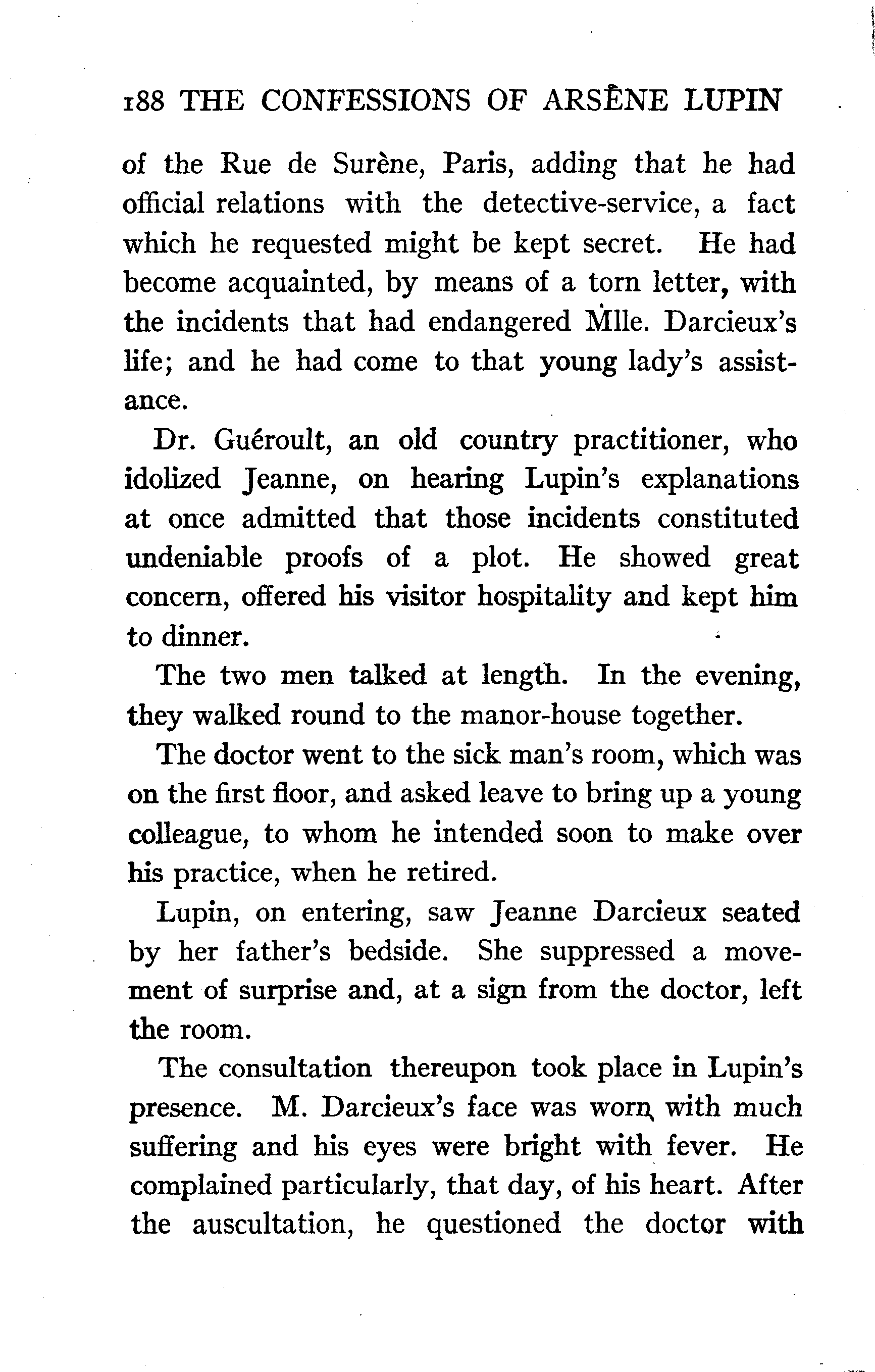 188 THE CONFESSIONS OF ARSÈNE LUPIN

of the Rue de Surène, Paris, adding that he had official relations with the detective-service, a fact which he requested might be kept secret. He had become acquainted, by means of a torn letter, with the incidents that had endangered Mlle. Darcieux's life; and he had come to that young lady's assistance.

Dr. Guéroult, an old country practitioner, who idolized Jeanne, on hearing Lupin's explanations at once admitted that those incidents constituted undeniable proofs of a plot. He showed great concern, offered his visitor hospitality and kept him to dinner.

The two men talked at length. In the evening, they walked round to the manor-house together.

The doctor went to the sick man's room, which was on the first floor, and asked leave to bring up a young colleague, to whom he intended soon to make over his practice, when he retired.

Lupin, on entering, saw Jeanne Darcieux seated by her father's bedside. She suppressed a movement of surprise and, at a sign from the doctor, left the room.

The consultation thereupon took place in Lupin's presence. M. Darcieux's face was worn with much suffering and his eyes were bright with fever. He complained particularly, that day, of his heart. After the auscultation, he questioned the doctor with